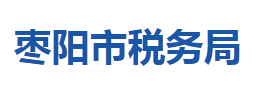 枣阳市税务局